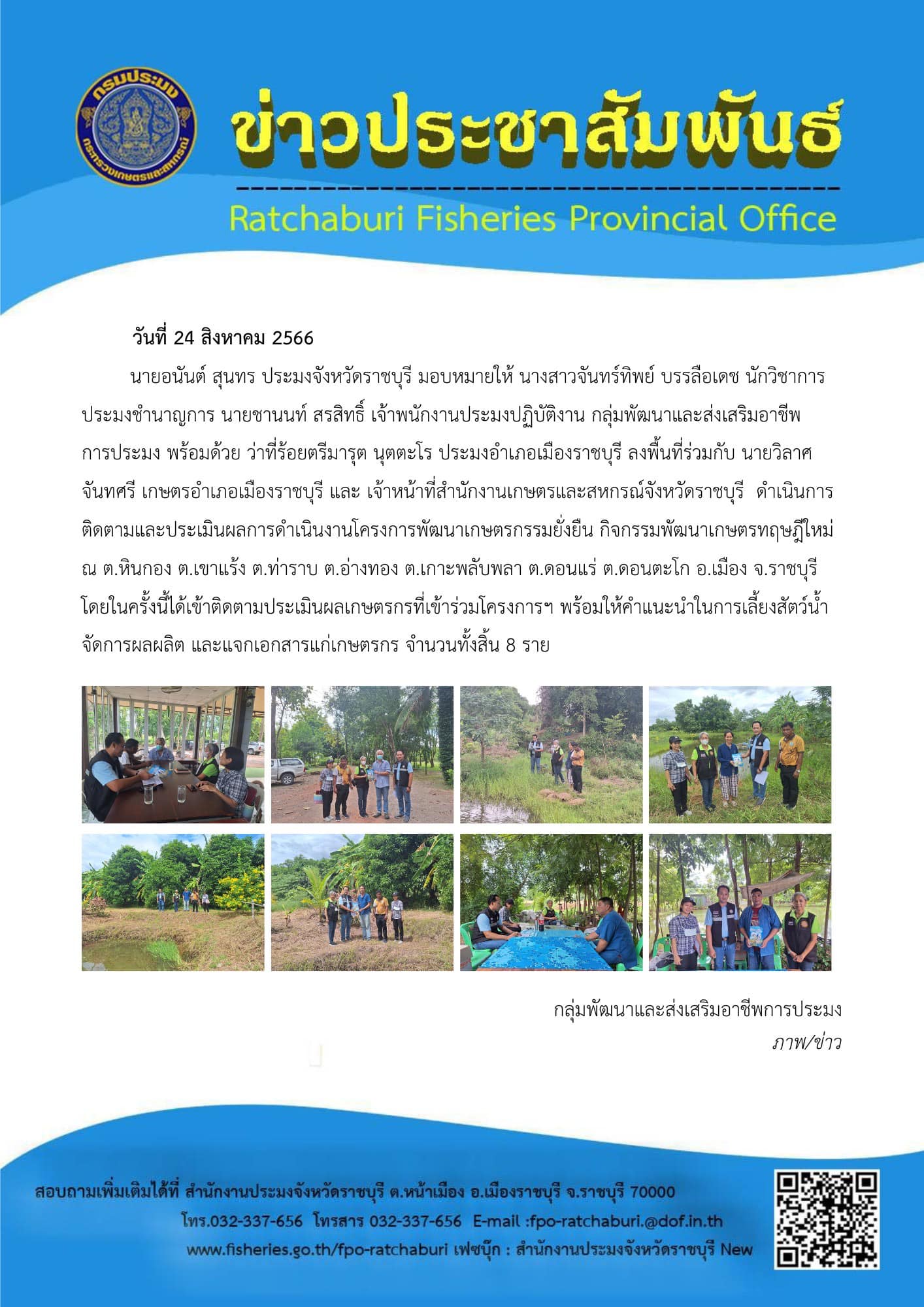 กรมประมง
กระทรวงเกษตรและสหกรณ์

ข่าวประชาสัมพันธ์

Ratchaburi Fisheries Provincial Office

วันที่ 24 สิงหาคม 2566

นายอนันต์ สุนทร ประมงจังหวัดราชบุรี มอบหมายให้ นางสาวจันทร์ทิพย์ บรรลือเดช นักวิชาการประมงชำนาญการ นายชานนท์ สรสิทธิ์ เจ้าพนักงานประมงปฏิบัติงาน กลุ่มพัฒนาและส่งเสริมอาชีพการประมง พร้อมด้วย ว่าที่ร้อยตรีมารุต นุตตะโร ประมงอำเภอเมืองราชบุรี ลงพื้นที่ร่วมกับ นายวิลาศ จันทศรี เกษตรอำเภอเมืองราชบุรี และ เจ้าหน้าที่สำนักงานเกษตรและสหกรณ์จังหวัดราชบุรี ดำเนินการติดตามและประเมินผลการดำเนินงานโครงการพัฒนาเกษตรกรรมยั่งยืน กิจกรรมพัฒนาเกษตรทฤษฎีใหม่ ณ ต.หินกอง ต.เขาแร้ง ต.ท่าราบ ต.อ่างทอง ต.เกาะพลับพลา ต.ดอนแร่ ต.ดอนตะโก อ.เมือง จ.ราชบุรี โดยในครั้งนี้ได้เข้าติดตามประเมินผลเกษตรกรที่เข้าร่วมโครงการฯ พร้อมให้คำแนะนำในการเลี้ยงสัตว์น้ำ จัดการผลผลิต และแจกเอกสารแก่เกษตรกร จำนวนทั้งสิ้น 8 ราย

กลุ่มพัฒนาและส่งเสริมอาชีพการประมง
ภาพ/ข่าว

สอบถามเพิ่มเติมได้ที่ สำนักงานประมงจังหวัดราชบุรี ต.หน้าเมือง อ.เมืองราชบุรี จ.ราชบุรี 70000
โทร.032-337-656 โทรสาร 032-337-656 E-mail :fpo-ratchaburi.@dof.in.th
www.fisheries.go.th/fpo-ratchaburi เฟซบุ๊ก : สำนักงานประมงจังหวัดราชบุรี New